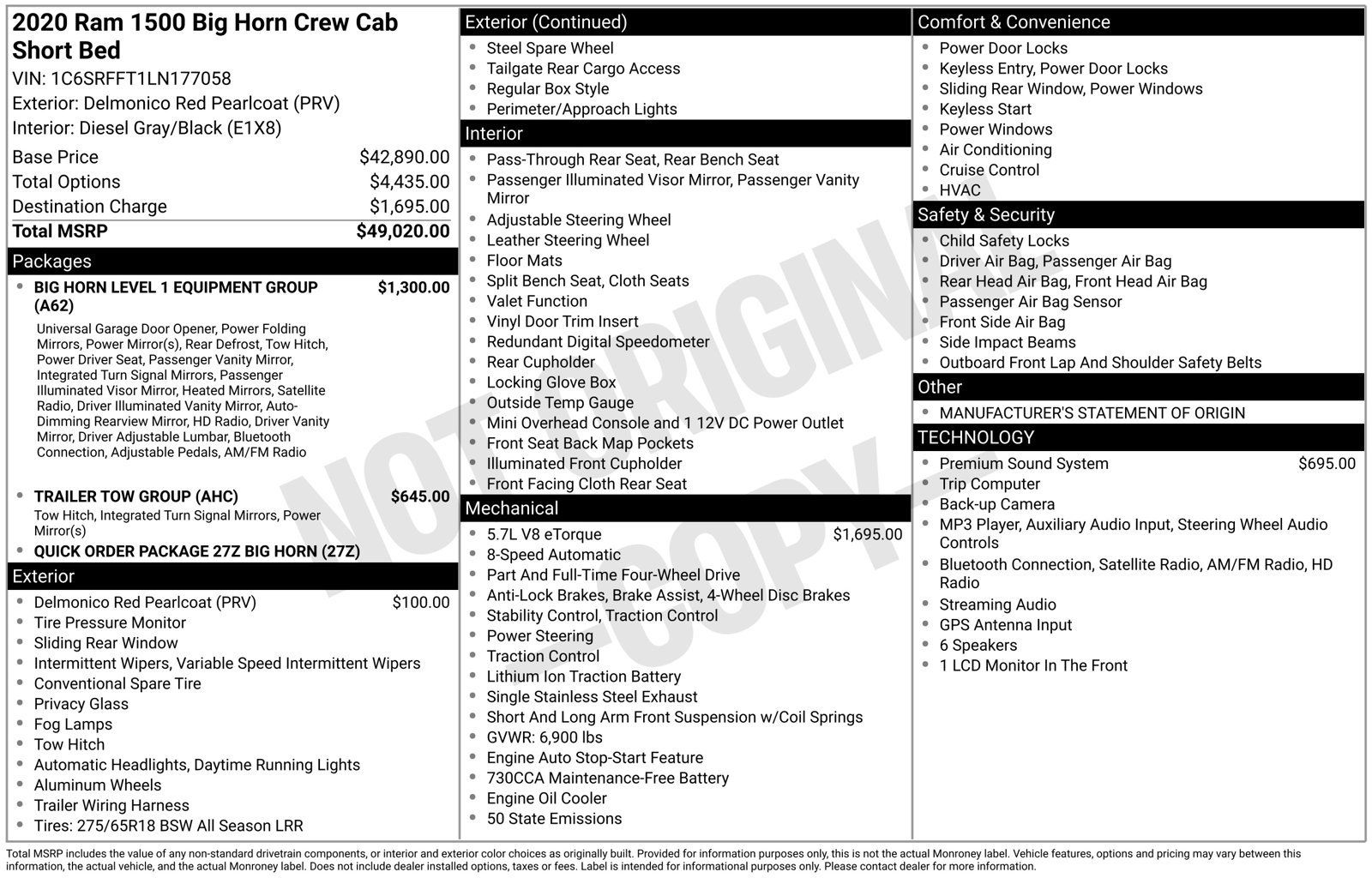 2020 Ram 1500 Big Horn Crew Cab Short Bed
VIN: 1C6SRFFT1LN177058
Exterior: Delmonico Red Pearlcoat (PRV)
Interior: Diesel Gray/Black (E1X8)

| | |
|---|---|
| Base Price | $42,890.00 |
| Total Options | $4,435.00 |
| Destination Charge | $1,695.00 |
| Total MSRP | $49,020.00 |

Packages
- BIG HORN LEVEL 1 EQUIPMENT GROUP (A62) $1,300.00
Universal Garage Door Opener, Power Folding Mirrors, Power Mirror(s), Rear Defrost, Tow Hitch, Power Driver Seat, Passenger Vanity Mirror, Integrated Turn Signal Mirrors, Passenger Illuminated Visor Mirror, Heated Mirrors, Satellite Radio, Driver Illuminated Vanity Mirror, Auto-Dimming Rearview Mirror, HD Radio, Driver Vanity Mirror, Driver Adjustable Lumbar, Bluetooth Connection, Adjustable Pedals, AM/FM Radio
- TRAILER TOW GROUP (AHC) $645.00
Tow Hitch, Integrated Turn Signal Mirrors, Power Mirror(s)
- QUICK ORDER PACKAGE 27Z BIG HORN (27Z)

Exterior
- Delmonico Red Pearlcoat (PRV) $100.00
- Tire Pressure Monitor
- Sliding Rear Window
- Intermittent Wipers, Variable Speed Intermittent Wipers
- Conventional Spare Tire
- Privacy Glass
- Fog Lamps
- Tow Hitch
- Automatic Headlights, Daytime Running Lights
- Aluminum Wheels
- Trailer Wiring Harness
- Tires: 275/65R18 BSW All Season LRR

Exterior (Continued)
- Steel Spare Wheel
- Tailgate Rear Cargo Access
- Regular Box Style
- Perimeter/Approach Lights

Interior
- Pass-Through Rear Seat, Rear Bench Seat
- Passenger Illuminated Visor Mirror, Passenger Vanity Mirror
- Adjustable Steering Wheel
- Leather Steering Wheel
- Floor Mats
- Split Bench Seat, Cloth Seats
- Valet Function
- Vinyl Door Trim Insert
- Redundant Digital Speedometer
- Rear Cupholder
- Locking Glove Box
- Outside Temp Gauge
- Mini Overhead Console and 1 12V DC Power Outlet
- Front Seat Back Map Pockets
- Illuminated Front Cupholder
- Front Facing Cloth Rear Seat

Mechanical
- 5.7L V8 eTorque $1,695.00
- 8-Speed Automatic
- Part And Full-Time Four-Wheel Drive
- Anti-Lock Brakes, Brake Assist, 4-Wheel Disc Brakes
- Stability Control, Traction Control
- Power Steering
- Traction Control
- Lithium Ion Traction Battery
- Single Stainless Steel Exhaust
- Short And Long Arm Front Suspension w/Coil Springs
- GVWR: 6,900 lbs
- Engine Auto Stop-Start Feature
- 730CCA Maintenance-Free Battery
- Engine Oil Cooler
- 50 State Emissions

Comfort & Convenience
- Power Door Locks
- Keyless Entry, Power Door Locks
- Sliding Rear Window, Power Windows
- Keyless Start
- Power Windows
- Air Conditioning
- Cruise Control
- HVAC

Safety & Security
- Child Safety Locks
- Driver Air Bag, Passenger Air Bag
- Rear Head Air Bag, Front Head Air Bag
- Passenger Air Bag Sensor
- Front Side Air Bag
- Side Impact Beams
- Outboard Front Lap And Shoulder Safety Belts

Other
- MANUFACTURER'S STATEMENT OF ORIGIN

TECHNOLOGY
- Premium Sound System $695.00
- Trip Computer
- Back-up Camera
- MP3 Player, Auxiliary Audio Input, Steering Wheel Audio Controls
- Bluetooth Connection, Satellite Radio, AM/FM Radio, HD Radio
- Streaming Audio
- GPS Antenna Input
- 6 Speakers
- 1 LCD Monitor In The Front

NOT ORIGINAL COPY

Total MSRP includes the value of any non-standard drivetrain components, or interior and exterior color choices as originally built. Provided for information purposes only, this is not the actual Monroney label. Vehicle features, options and pricing may vary between this information, the actual vehicle, and the actual Monroney label. Does not include dealer installed options, taxes or fees. Label is intended for informational purposes only. Please contact dealer for more information.